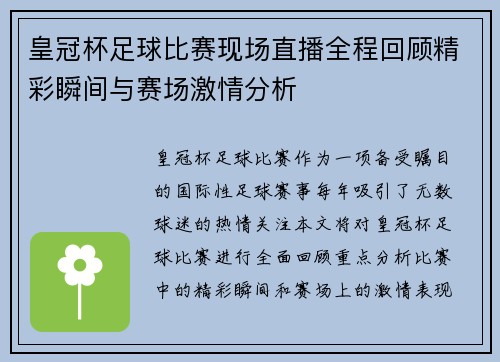 皇冠杯足球比赛现场直播全程回顾精彩瞬间与赛场激情分析

皇冠杯足球比赛作为一项备受瞩目的国际性足球赛事每年吸引了无数球迷的热情关注本文将对皇冠杯足球比赛进行全面回顾重点分析比赛中的精彩瞬间和赛场上的激情表现